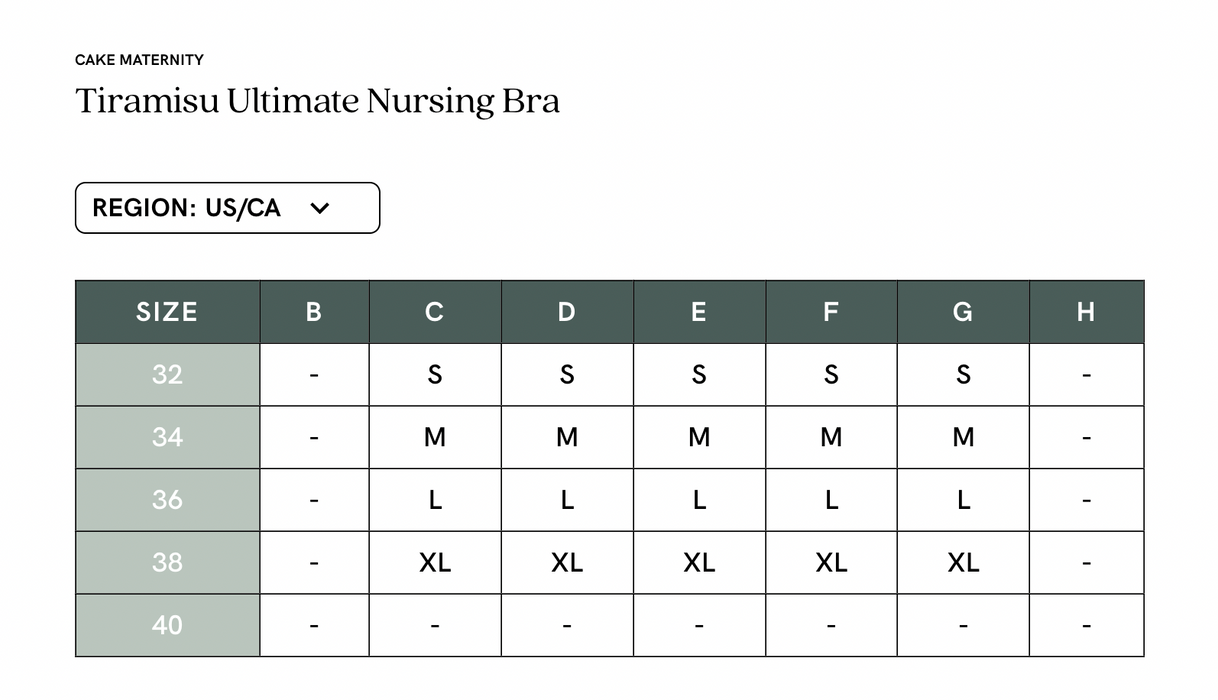 CAKE MATERNITY

Tiramisu Ultimate Nursing Bra

REGION: US/CA

| SIZE | B | C | D | E | F | G | H |
|---|---|---|---|---|---|---|---|
| 32 | - | S | S | S | S | S | - |
| 34 | - | M | M | M | M | M | - |
| 36 | - | L | L | L | L | L | - |
| 38 | - | XL | XL | XL | XL | XL | - |
| 40 | - | - | - | - | - | - | - |